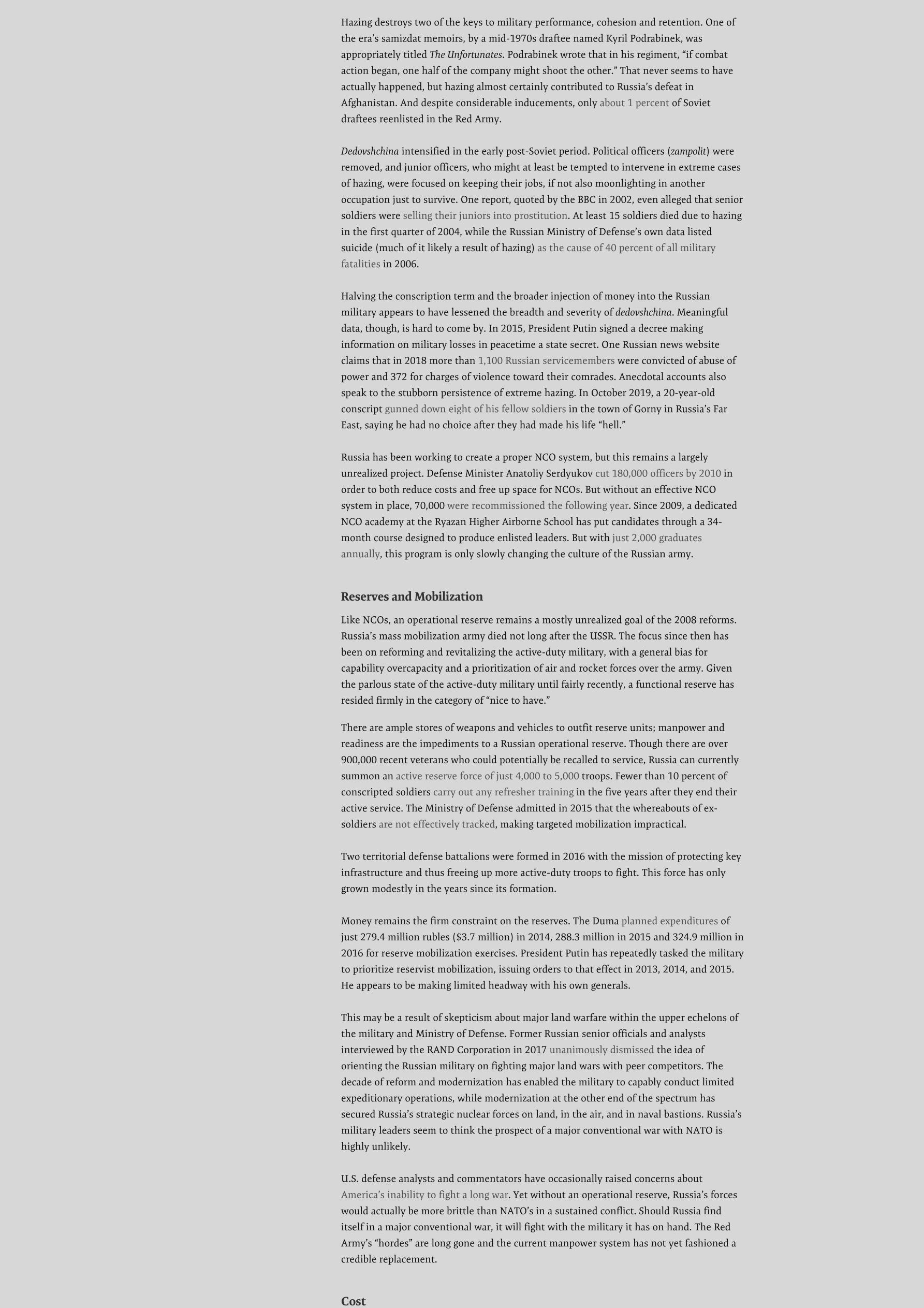 Hazing destroys two of the keys to military performance, cohesion and retention. One of the era's samizdat memoirs, by a mid-1970s draftee named Kyril Podrabinek, was appropriately titled The Unfortunates. Podrabinek wrote that in his regiment, "if combat action began, one half of the company might shoot the other." That never seems to have actually happened, but hazing almost certainly contributed to Russia's defeat in Afghanistan. And despite considerable inducements, only about 1 percent of Soviet draftees reenlisted in the Red Army.

Dedovshchina intensified in the early post-Soviet period. Political officers (zampolit) were removed, and junior officers, who might at least be tempted to intervene in extreme cases of hazing, were focused on keeping their jobs, if not also moonlighting in another occupation just to survive. One report, quoted by the BBC in 2002, even alleged that senior soldiers were selling their juniors into prostitution. At least 15 soldiers died due to hazing in the first quarter of 2004, while the Russian Ministry of Defense's own data listed suicide (much of it likely a result of hazing) as the cause of 40 percent of all military fatalities in 2006.

Halving the conscription term and the broader injection of money into the Russian military appears to have lessened the breadth and severity of dedovshchina. Meaningful data, though, is hard to come by. In 2015, President Putin signed a decree making information on military losses in peacetime a state secret. One Russian news website claims that in 2018 more than 1,100 Russian servicemembers were convicted of abuse of power and 372 for charges of violence toward their comrades. Anecdotal accounts also speak to the stubborn persistence of extreme hazing. In October 2019, a 20-year-old conscript gunned down eight of his fellow soldiers in the town of Gorny in Russia's Far East, saying he had no choice after they had made his life "hell."

Russia has been working to create a proper NCO system, but this remains a largely unrealized project. Defense Minister Anatoliy Serdyukov cut 180,000 officers by 2010 in order to both reduce costs and free up space for NCOs. But without an effective NCO system in place, 70,000 were recommissioned the following year. Since 2009, a dedicated NCO academy at the Ryazan Higher Airborne School has put candidates through a 34-month course designed to produce enlisted leaders. But with just 2,000 graduates annually, this program is only slowly changing the culture of the Russian army.

Reserves and Mobilization

Like NCOs, an operational reserve remains a mostly unrealized goal of the 2008 reforms. Russia's mass mobilization army died not long after the USSR. The focus since then has been on reforming and revitalizing the active-duty military, with a general bias for capability overcapacity and a prioritization of air and rocket forces over the army. Given the parlous state of the active-duty military until fairly recently, a functional reserve has resided firmly in the category of "nice to have."

There are ample stores of weapons and vehicles to outfit reserve units; manpower and readiness are the impediments to a Russian operational reserve. Though there are over 900,000 recent veterans who could potentially be recalled to service, Russia can currently summon an active reserve force of just 4,000 to 5,000 troops. Fewer than 10 percent of conscripted soldiers carry out any refresher training in the five years after they end their active service. The Ministry of Defense admitted in 2015 that the whereabouts of ex-soldiers are not effectively tracked, making targeted mobilization impractical.

Two territorial defense battalions were formed in 2016 with the mission of protecting key infrastructure and thus freeing up more active-duty troops to fight. This force has only grown modestly in the years since its formation.

Money remains the firm constraint on the reserves. The Duma planned expenditures of just 279.4 million rubles ($3.7 million) in 2014, 288.3 million in 2015 and 324.9 million in 2016 for reserve mobilization exercises. President Putin has repeatedly tasked the military to prioritize reservist mobilization, issuing orders to that effect in 2013, 2014, and 2015. He appears to be making limited headway with his own generals.

This may be a result of skepticism about major land warfare within the upper echelons of the military and Ministry of Defense. Former Russian senior officials and analysts interviewed by the RAND Corporation in 2017 unanimously dismissed the idea of orienting the Russian military on fighting major land wars with peer competitors. The decade of reform and modernization has enabled the military to capably conduct limited expeditionary operations, while modernization at the other end of the spectrum has secured Russia's strategic nuclear forces on land, in the air, and in naval bastions. Russia's military leaders seem to think the prospect of a major conventional war with NATO is highly unlikely.

U.S. defense analysts and commentators have occasionally raised concerns about America's inability to fight a long war. Yet without an operational reserve, Russia's forces would actually be more brittle than NATO's in a sustained conflict. Should Russia find itself in a major conventional war, it will fight with the military it has on hand. The Red Army's "hordes" are long gone and the current manpower system has not yet fashioned a credible replacement.

Cost